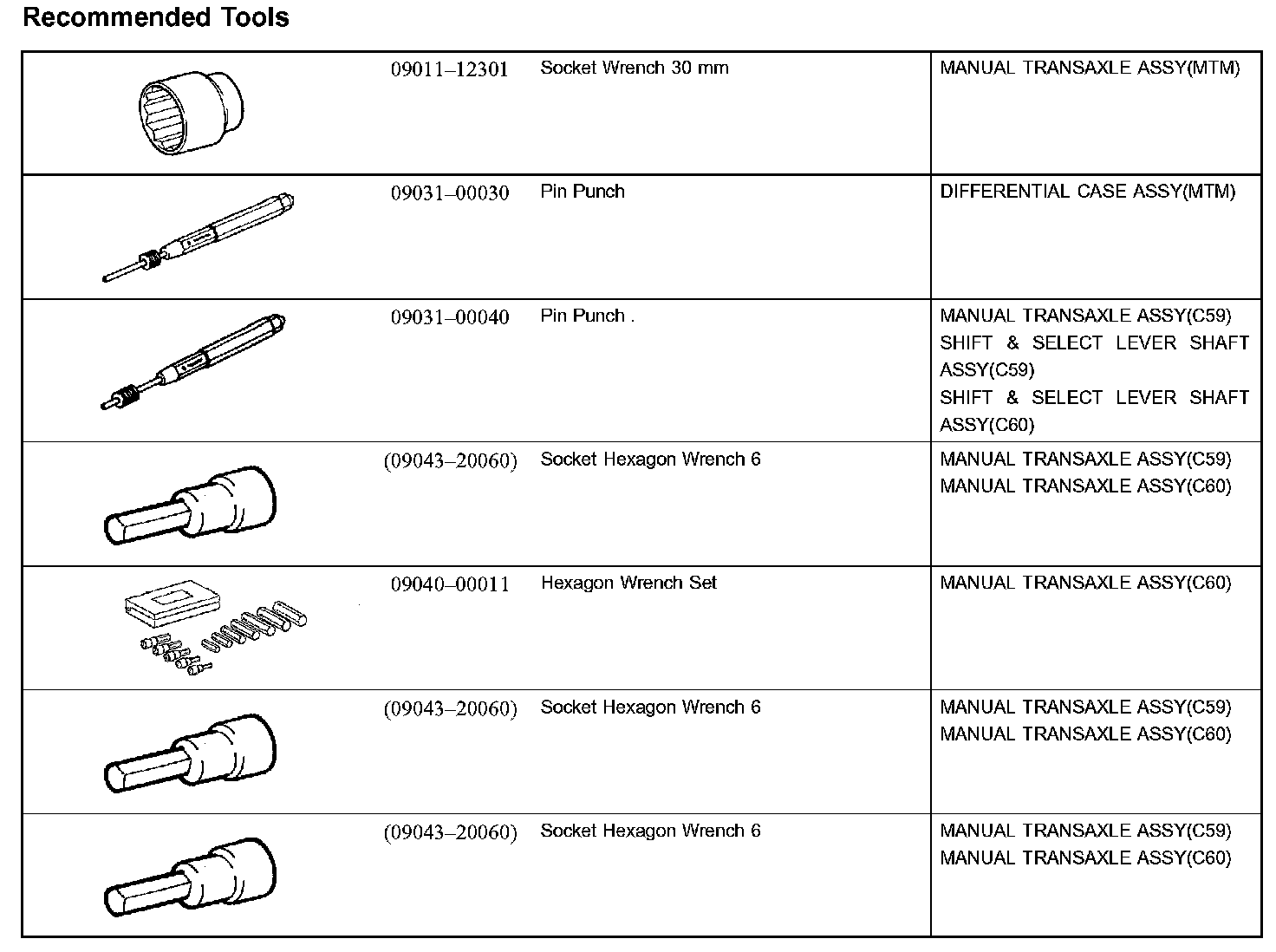 Recommended Tools

| | | | |
|---|---|---|---|
| | 09011–12301 | Socket Wrench 30 mm | MANUAL TRANSAXLE ASSY(MTM) |
| | 09031–00030 | Pin Punch | DIFFERENTIAL CASE ASSY(MTM) |
| | 09031–00040 | Pin Punch . | MANUAL TRANSAXLE ASSY(C59) SHIFT & SELECT LEVER SHAFT ASSY(C59) SHIFT & SELECT LEVER SHAFT ASSY(C60) |
| | (09043–20060) | Socket Hexagon Wrench 6 | MANUAL TRANSAXLE ASSY(C59) MANUAL TRANSAXLE ASSY(C60) |
| | 09040–00011 | Hexagon Wrench Set | MANUAL TRANSAXLE ASSY(C60) |
| | (09043–20060) | Socket Hexagon Wrench 6 | MANUAL TRANSAXLE ASSY(C59) MANUAL TRANSAXLE ASSY(C60) |
| | (09043–20060) | Socket Hexagon Wrench 6 | MANUAL TRANSAXLE ASSY(C59) MANUAL TRANSAXLE ASSY(C60) |